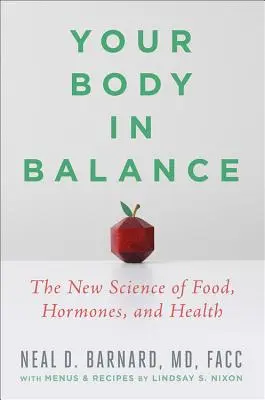 YOUR BODY IN BALANCE

The New Science of Food, Hormones, and Health

NEAL D. BARNARD, MD, FACC

WITH MENUS & RECIPES BY LINDSAY S. NIXON